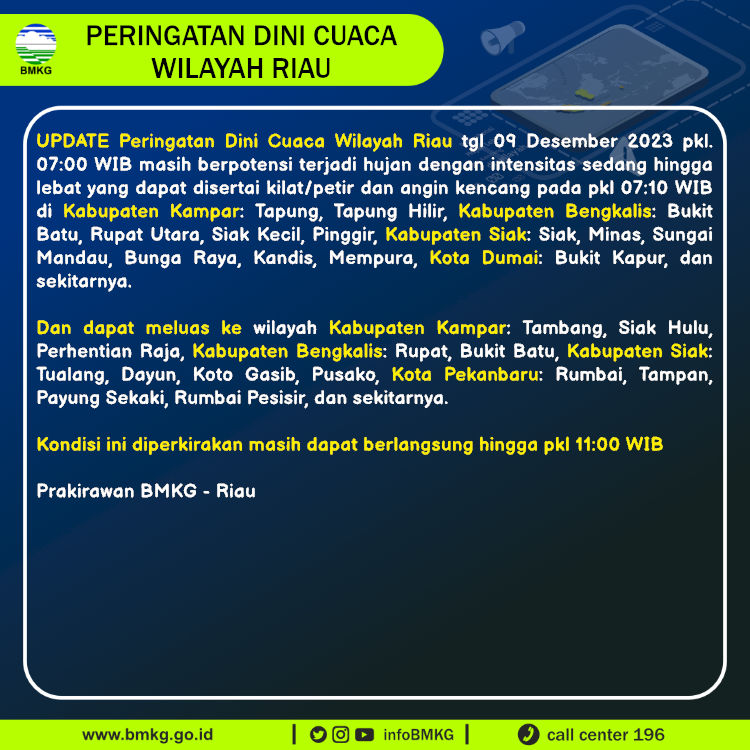 BMKG

PERINGATAN DINI CUACA
WILAYAH RIAU

UPDATE Peringatan Dini Cuaca Wilayah Riau tgl 09 Desember 2023 pkl. 07:00 WIB masih berpotensi terjadi hujan dengan intensitas sedang hingga lebat yang dapat disertai kilat/petir dan angin kencang pada pkl 07:10 WIB di Kabupaten Kampar: Tapung, Tapung Hilir, Kabupaten Bengkalis: Bukit Batu, Rupat Utara, Siak Kecil, Pinggir, Kabupaten Siak: Siak, Minas, Sungai Mandau, Bunga Raya, Kandis, Mempura, Kota Dumai: Bukit Kapur, dan sekitarnya.

Dan dapat meluas ke wilayah Kabupaten Kampar: Tambang, Siak Hulu, Perhentian Raja, Kabupaten Bengkalis: Rupat, Bukit Batu, Kabupaten Siak: Tualang, Dayun, Koto Gasib, Pusako, Kota Pekanbaru: Rumbai, Tampan, Payung Sekaki, Rumbai Pesisir, dan sekitarnya.

Kondisi ini diperkirakan masih dapat berlangsung hingga pkl 11:00 WIB

Prakirawan BMKG - Riau

www.bmkg.go.id | infoBMKG | call center 196